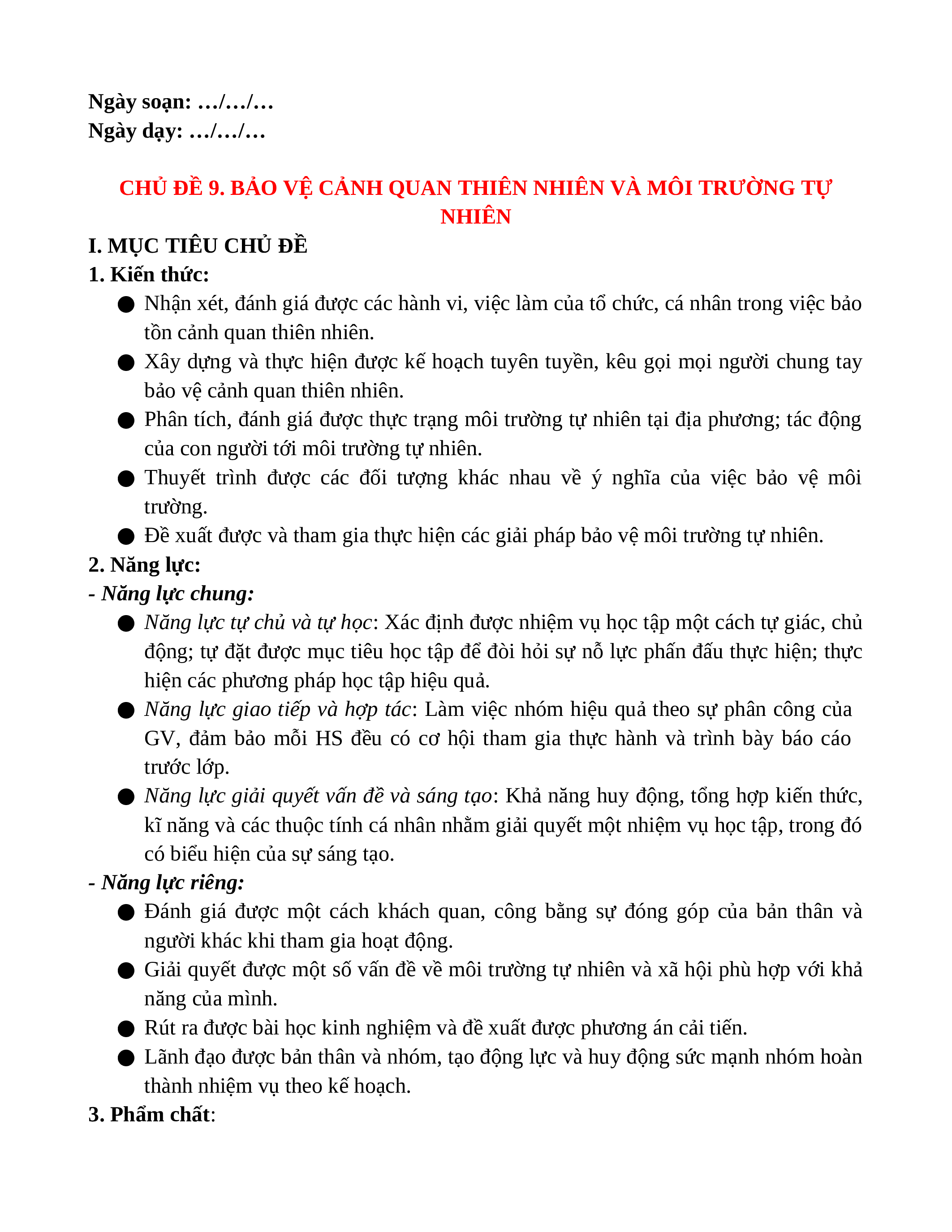 Ngày soạn: …/…/…
Ngày dạy: …/…/…

CHỦ ĐỀ 9. BẢO VỆ CẢNH QUAN THIÊN NHIÊN VÀ MÔI TRƯỜNG TỰ NHIÊN

I. MỤC TIÊU CHỦ ĐỀ
1. Kiến thức:
● Nhận xét, đánh giá được các hành vi, việc làm của tổ chức, cá nhân trong việc bảo tồn cảnh quan thiên nhiên.
● Xây dựng và thực hiện được kế hoạch tuyên tuyền, kêu gọi mọi người chung tay bảo vệ cảnh quan thiên nhiên.
● Phân tích, đánh giá được thực trạng môi trường tự nhiên tại địa phương; tác động của con người tới môi trường tự nhiên.
● Thuyết trình được các đối tượng khác nhau về ý nghĩa của việc bảo vệ môi trường.
● Đề xuất được và tham gia thực hiện các giải pháp bảo vệ môi trường tự nhiên.
2. Năng lực:
- Năng lực chung:
● Năng lực tự chủ và tự học: Xác định được nhiệm vụ học tập một cách tự giác, chủ động; tự đặt được mục tiêu học tập để đòi hỏi sự nỗ lực phấn đấu thực hiện; thực hiện các phương pháp học tập hiệu quả.
● Năng lực giao tiếp và hợp tác: Làm việc nhóm hiệu quả theo sự phân công của GV, đảm bảo mỗi HS đều có cơ hội tham gia thực hành và trình bày báo cáo trước lớp.
● Năng lực giải quyết vấn đề và sáng tạo: Khả năng huy động, tổng hợp kiến thức, kĩ năng và các thuộc tính cá nhân nhằm giải quyết một nhiệm vụ học tập, trong đó có biểu hiện của sự sáng tạo.
- Năng lực riêng:
● Đánh giá được một cách khách quan, công bằng sự đóng góp của bản thân và người khác khi tham gia hoạt động.
● Giải quyết được một số vấn đề về môi trường tự nhiên và xã hội phù hợp với khả năng của mình.
● Rút ra được bài học kinh nghiệm và đề xuất được phương án cải tiến.
● Lãnh đạo được bản thân và nhóm, tạo động lực và huy động sức mạnh nhóm hoàn thành nhiệm vụ theo kế hoạch.
3. Phẩm chất: